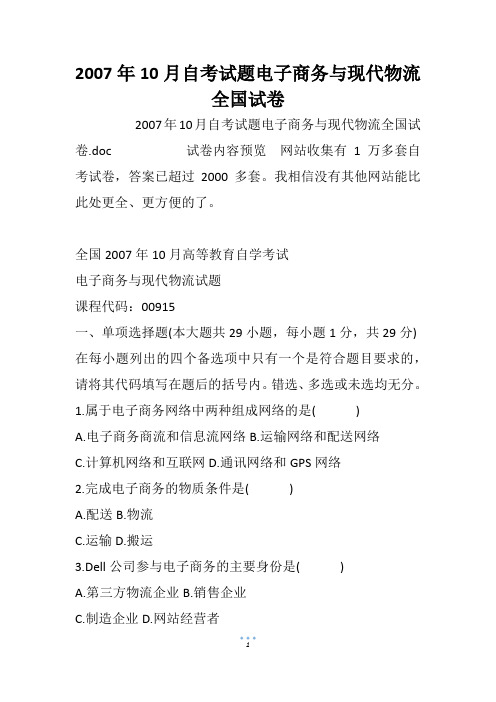 2007年10月自考试题电子商务与现代物流全国试卷

2007年10月自考试题电子商务与现代物流全国试卷.doc 试卷内容预览 网站收集有 1 万多套自考试卷，答案已超过 2000 多套。我相信没有其他网站能比此处更全、更方便的了。

全国2007年10月高等教育自学考试
电子商务与现代物流试题
课程代码：00915
一、单项选择题(本大题共29小题，每小题1分，共29分)
在每小题列出的四个备选项中只有一个是符合题目要求的，请将其代码填写在题后的括号内。错选、多选或未选均无分。
1.属于电子商务网络中两种组成网络的是( )
A.电子商务商流和信息流网络 B.运输网络和配送网络
C.计算机网络和互联网 D.通讯网络和GPS网络
2.完成电子商务的物质条件是( )
A.配送 B.物流
C.运输 D.搬运
3.Dell公司参与电子商务的主要身份是( )
A.第三方物流企业 B.销售企业
C.制造企业 D.网站经营者
1